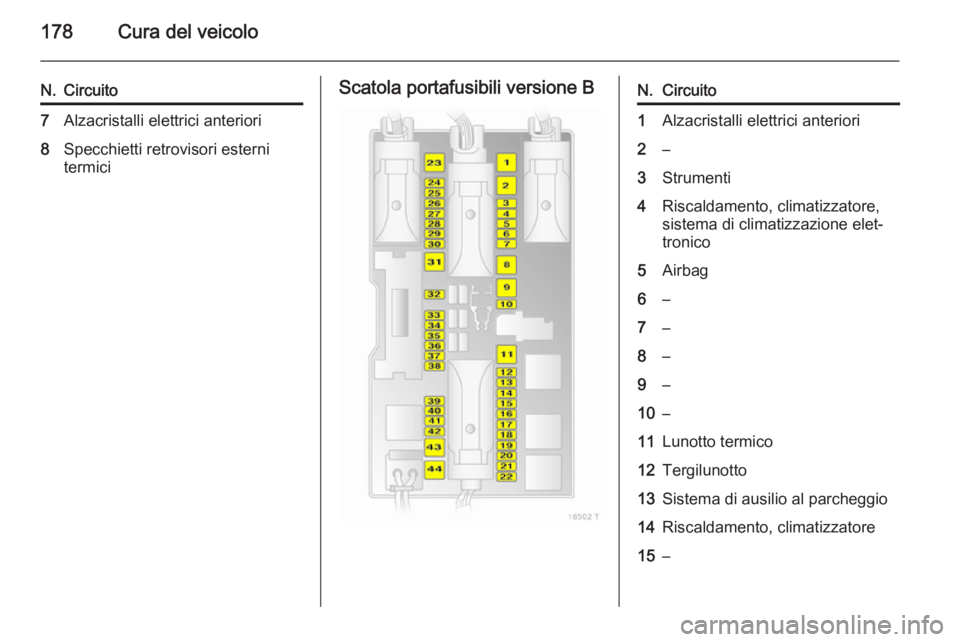 178 Cura del veicolo

| N. | Circuito |
|---|---|
| 7 | Alzacristalli elettrici anteriori |
| 8 | Specchietti retrovisori esterni termici |

Scatola portafusibili versione B

23 24 25 26 27 28 29 30 31 32 33 34 35 36 37 38 39 40 41 42 43 44

1 2 3 4 5 6 7 8 9 10 11 12 13 14 15 16 17 18 19 20 21 22

18502 T

| N. | Circuito |
|---|---|
| 1 | Alzacristalli elettrici anteriori |
| 2 | – |
| 3 | Strumenti |
| 4 | Riscaldamento, climatizzatore, sistema di climatizzazione elettronico |
| 5 | Airbag |
| 6 | – |
| 7 | – |
| 8 | – |
| 9 | – |
| 10 | – |
| 11 | Lunotto termico |
| 12 | Tergilunotto |
| 13 | Sistema di ausilio al parcheggio |
| 14 | Riscaldamento, climatizzatore |
| 15 | – |

carmanualsonline.info